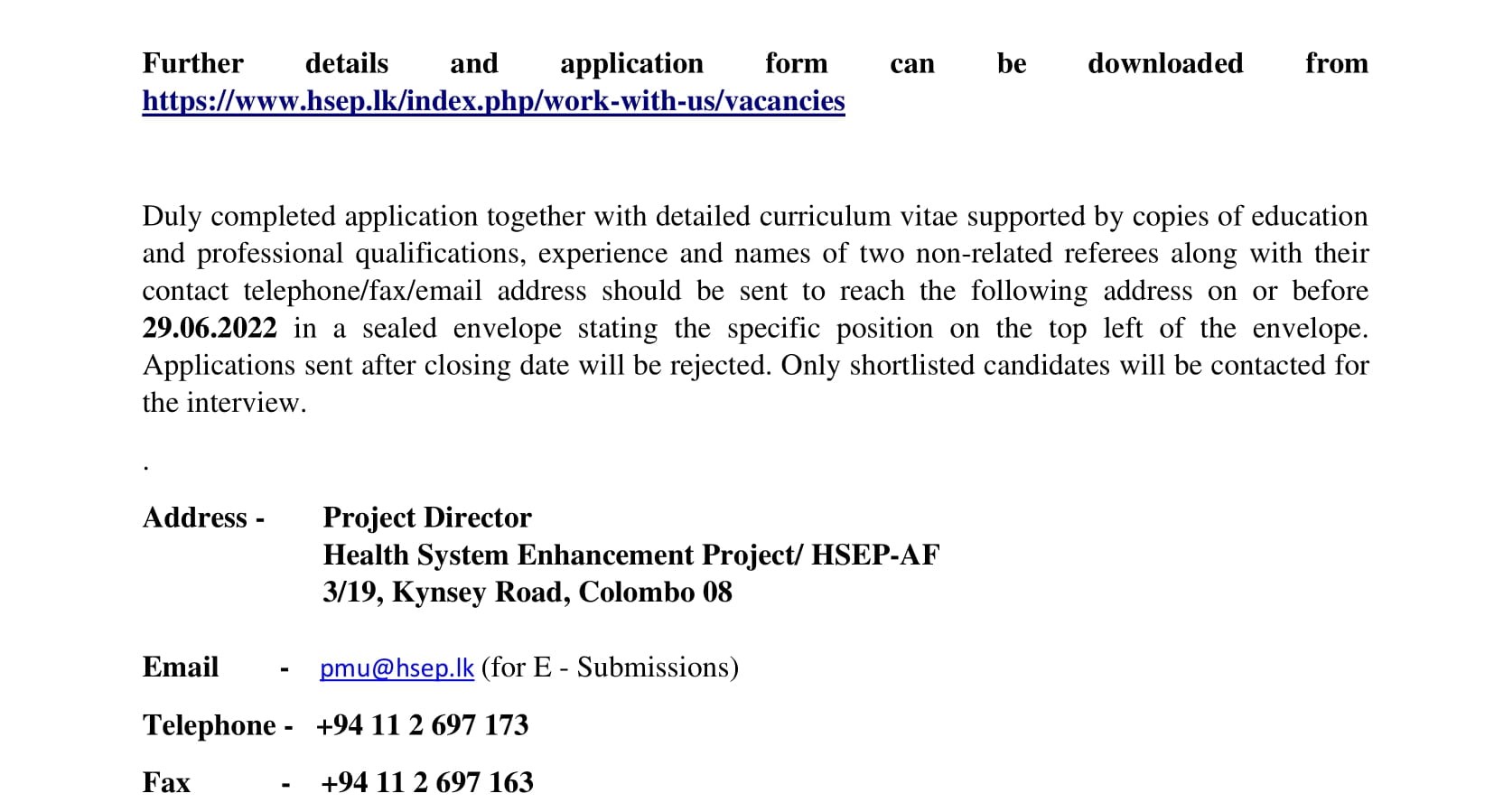 Further details and application form can be downloaded from https://www.hsep.lk/index.php/work-with-us/vacancies

Duly completed application together with detailed curriculum vitae supported by copies of education and professional qualifications, experience and names of two non-related referees along with their contact telephone/fax/email address should be sent to reach the following address on or before 29.06.2022 in a sealed envelope stating the specific position on the top left of the envelope. Applications sent after closing date will be rejected. Only shortlisted candidates will be contacted for the interview.

.

Address - Project Director
Health System Enhancement Project/ HSEP-AF
3/19, Kynsey Road, Colombo 08

Email - pmu@hsep.lk (for E - Submissions)

Telephone - +94 11 2 697 173

Fax - +94 11 2 697 163